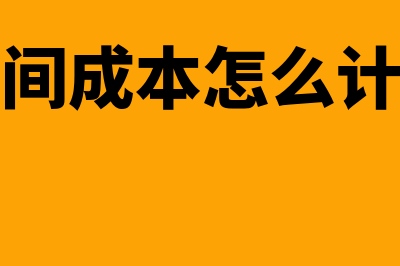 间成本怎么计